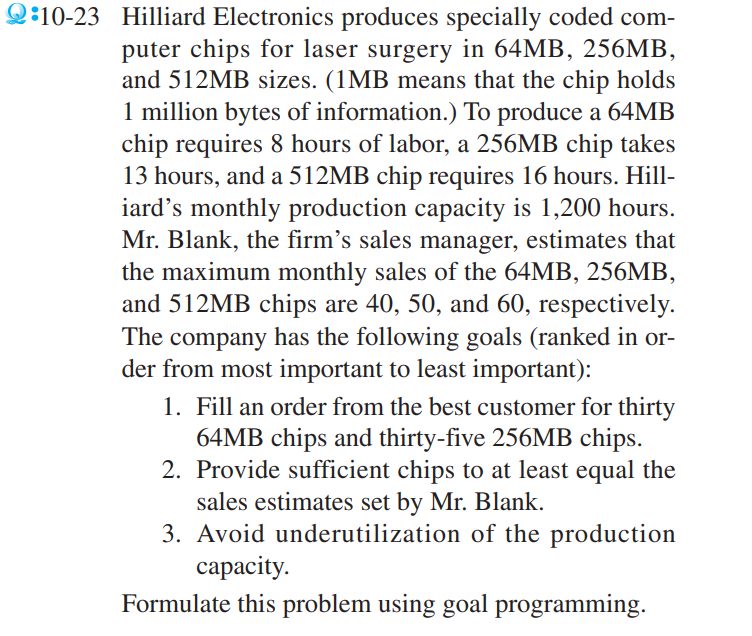 Q:10-23 Hilliard Electronics produces specially coded computer chips for laser surgery in 64MB, 256MB, and 512MB sizes. (1MB means that the chip holds 1 million bytes of information.) To produce a 64MB chip requires 8 hours of labor, a 256MB chip takes 13 hours, and a 512MB chip requires 16 hours. Hilliard's monthly production capacity is 1,200 hours. Mr. Blank, the firm's sales manager, estimates that the maximum monthly sales of the 64MB, 256MB, and 512MB chips are 40, 50, and 60, respectively. The company has the following goals (ranked in order from most important to least important):

1. Fill an order from the best customer for thirty 64MB chips and thirty-five 256MB chips.
2. Provide sufficient chips to at least equal the sales estimates set by Mr. Blank.
3. Avoid underutilization of the production capacity.

Formulate this problem using goal programming.